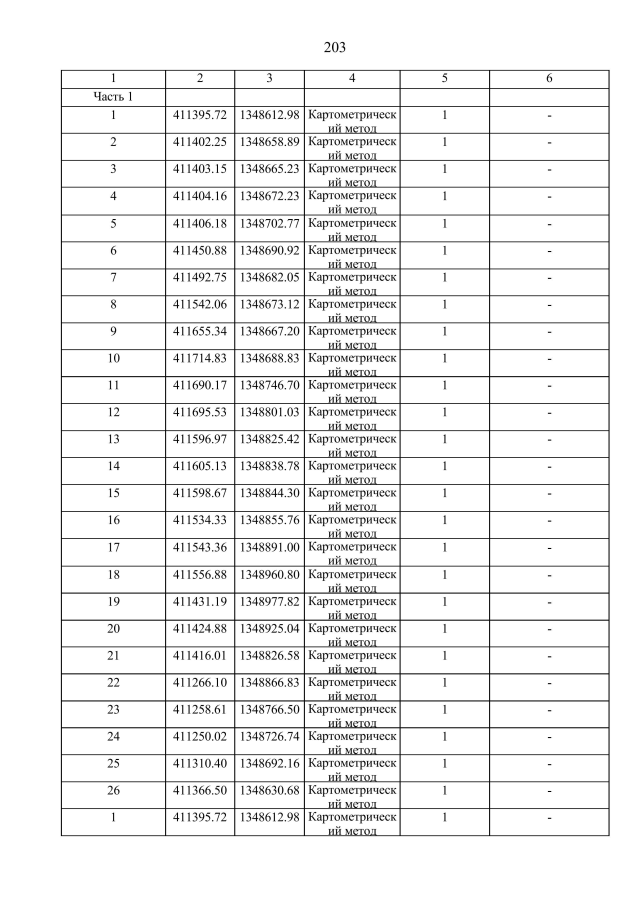 203

| 1 | 2 | 3 | 4 | 5 | 6 |
|---|---|---|---|---|---|
| Часть 1 | | | | | |
| 1 | 411395.72 | 1348612.98 | Картометрический метод | 1 | - |
| 2 | 411402.25 | 1348658.89 | Картометрический метод | 1 | - |
| 3 | 411403.15 | 1348665.23 | Картометрический метод | 1 | - |
| 4 | 411404.16 | 1348672.23 | Картометрический метод | 1 | - |
| 5 | 411406.18 | 1348702.77 | Картометрический метод | 1 | - |
| 6 | 411450.88 | 1348690.92 | Картометрический метод | 1 | - |
| 7 | 411492.75 | 1348682.05 | Картометрический метод | 1 | - |
| 8 | 411542.06 | 1348673.12 | Картометрический метод | 1 | - |
| 9 | 411655.34 | 1348667.20 | Картометрический метод | 1 | - |
| 10 | 411714.83 | 1348688.83 | Картометрический метод | 1 | - |
| 11 | 411690.17 | 1348746.70 | Картометрический метод | 1 | - |
| 12 | 411695.53 | 1348801.03 | Картометрический метод | 1 | - |
| 13 | 411596.97 | 1348825.42 | Картометрический метод | 1 | - |
| 14 | 411605.13 | 1348838.78 | Картометрический метод | 1 | - |
| 15 | 411598.67 | 1348844.30 | Картометрический метод | 1 | - |
| 16 | 411534.33 | 1348855.76 | Картометрический метод | 1 | - |
| 17 | 411543.36 | 1348891.00 | Картометрический метод | 1 | - |
| 18 | 411556.88 | 1348960.80 | Картометрический метод | 1 | - |
| 19 | 411431.19 | 1348977.82 | Картометрический метод | 1 | - |
| 20 | 411424.88 | 1348925.04 | Картометрический метод | 1 | - |
| 21 | 411416.01 | 1348826.58 | Картометрический метод | 1 | - |
| 22 | 411266.10 | 1348866.83 | Картометрический метод | 1 | - |
| 23 | 411258.61 | 1348766.50 | Картометрический метод | 1 | - |
| 24 | 411250.02 | 1348726.74 | Картометрический метод | 1 | - |
| 25 | 411310.40 | 1348692.16 | Картометрический метод | 1 | - |
| 26 | 411366.50 | 1348630.68 | Картометрический метод | 1 | - |
| 1 | 411395.72 | 1348612.98 | Картометрический метод | 1 | - |